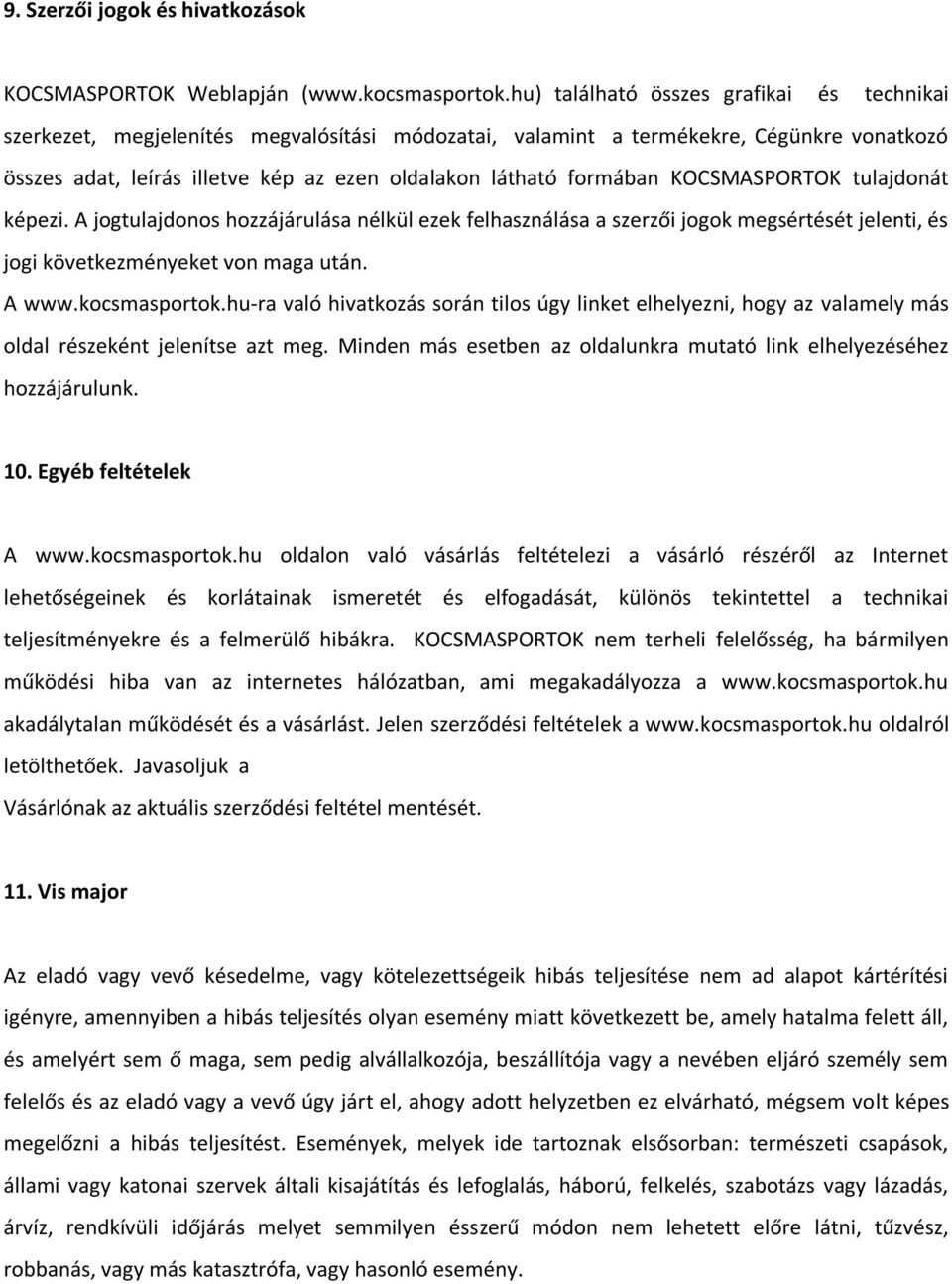 9. Szerzői jogok és hivatkozások

KOCSMASPORTOK Weblapján (www.kocsmasportok.hu) található összes grafikai és technikai szerkezet, megjelenítés megvalósítási módozatai, valamint a termékekre, Cégünkre vonatkozó összes adat, leírás illetve kép az ezen oldalakon látható formában KOCSMASPORTOK tulajdonát képezi. A jogtulajdonos hozzájárulása nélkül ezek felhasználása a szerzői jogok megsértését jelenti, és jogi következményeket von maga után.

A www.kocsmasportok.hu-ra való hivatkozás során tilos úgy linket elhelyezni, hogy az valamely más oldal részeként jelenítse azt meg. Minden más esetben az oldalunkra mutató link elhelyezéséhez hozzájárulunk.

10. Egyéb feltételek

A www.kocsmasportok.hu oldalon való vásárlás feltételezi a vásárló részéről az Internet lehetőségeinek és korlátainak ismeretét és elfogadását, különös tekintettel a technikai teljesítményekre és a felmerülő hibákra. KOCSMASPORTOK nem terheli felelősség, ha bármilyen működési hiba van az internetes hálózatban, ami megakadályozza a www.kocsmasportok.hu akadálytalan működését és a vásárlást. Jelen szerződési feltételek a www.kocsmasportok.hu oldalról letölthetőek. Javasoljuk a

Vásárlónak az aktuális szerződési feltétel mentését.

11. Vis major

Az eladó vagy vevő késedelme, vagy kötelezettségeik hibás teljesítése nem ad alapot kártérítési igényre, amennyiben a hibás teljesítés olyan esemény miatt következett be, amely hatalma felett áll, és amelyért sem ő maga, sem pedig alvállalkozója, beszállítója vagy a nevében eljáró személy sem felelős és az eladó vagy a vevő úgy járt el, ahogy adott helyzetben ez elvárható, mégsem volt képes megelőzni a hibás teljesítést. Események, melyek ide tartoznak elsősorban: természeti csapások, állami vagy katonai szervek általi kisajátítás és lefoglalás, háború, felkelés, szabotázs vagy lázadás, árvíz, rendkívüli időjárás melyet semmilyen ésszerű módon nem lehetett előre látni, tűzvész, robbanás, vagy más katasztrófa, vagy hasonló esemény.